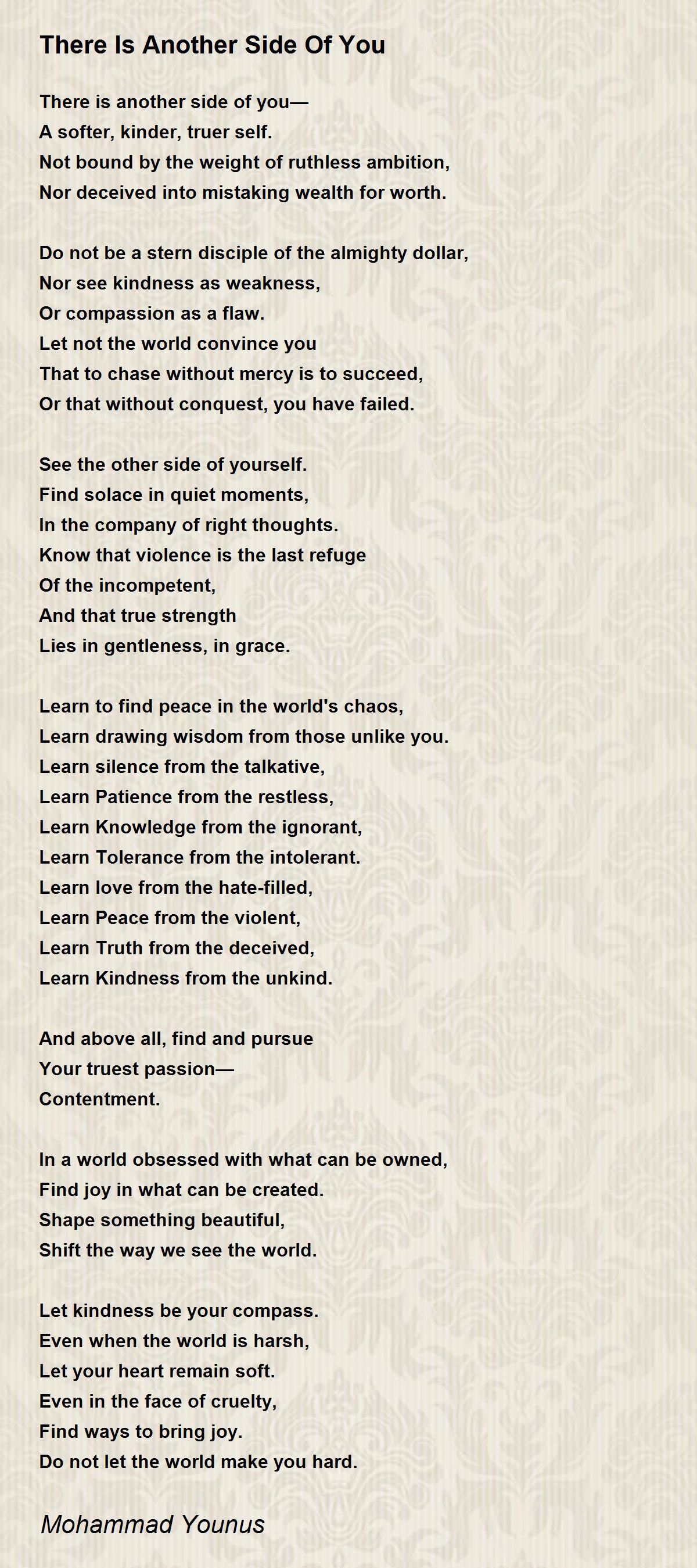 There Is Another Side Of You

There is another side of you—
A softer, kinder, truer self.
Not bound by the weight of ruthless ambition,
Nor deceived into mistaking wealth for worth.

Do not be a stern disciple of the almighty dollar,
Nor see kindness as weakness,
Or compassion as a flaw.
Let not the world convince you
That to chase without mercy is to succeed,
Or that without conquest, you have failed.

See the other side of yourself.
Find solace in quiet moments,
In the company of right thoughts.
Know that violence is the last refuge
Of the incompetent,
And that true strength
Lies in gentleness, in grace.

Learn to find peace in the world's chaos,
Learn drawing wisdom from those unlike you.
Learn silence from the talkative,
Learn Patience from the restless,
Learn Knowledge from the ignorant,
Learn Tolerance from the intolerant.
Learn love from the hate-filled,
Learn Peace from the violent,
Learn Truth from the deceived,
Learn Kindness from the unkind.

And above all, find and pursue
Your truest passion—
Contentment.

In a world obsessed with what can be owned,
Find joy in what can be created.
Shape something beautiful,
Shift the way we see the world.

Let kindness be your compass.
Even when the world is harsh,
Let your heart remain soft.
Even in the face of cruelty,
Find ways to bring joy.
Do not let the world make you hard.

Mohammad Younus